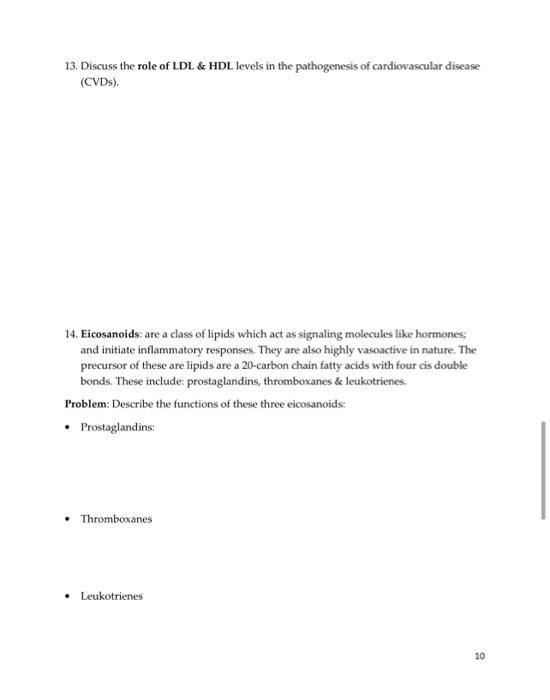 13. Discuss the role of LDL & HDL levels in the pathogenesis of cardiovascular disease (CVDs).

14. Eicosanoids: are a class of lipids which act as signaling molecules like hormones; and initiate inflammatory responses. They are also highly vasoactive in nature. The precursor of these are lipids are a 20-carbon chain fatty acids with four cis double bonds. These include: prostaglandins, thromboxanes & leukotrienes.

Problem: Describe the functions of these three eicosanoids:

• Prostaglandins:

• Thromboxanes

• Leukotrienes

10